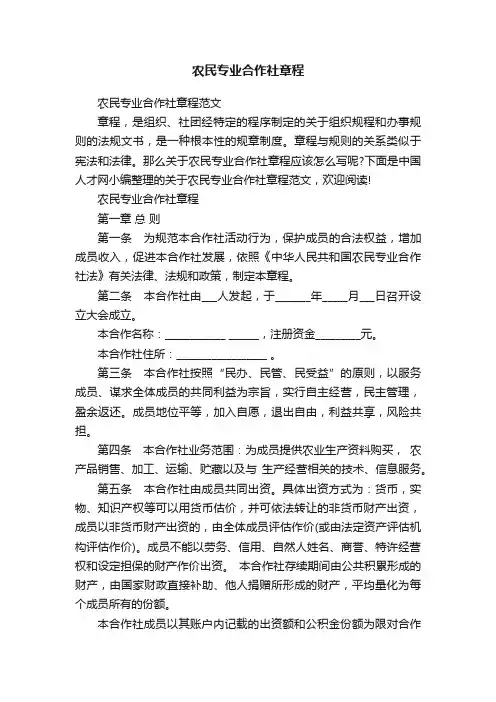 农民专业合作社章程

农民专业合作社章程范文

章程，是组织、社团经特定的程序制定的关于组织规程和办事规则的法规文书，是一种根本性的规章制度。章程与规则的关系类似于宪法和法律。那么关于农民专业合作社章程应该怎么写呢?下面是中国人才网小编整理的关于农民专业合作社章程范文，欢迎阅读!

农民专业合作社章程

第一章 总 则

第一条　为规范本合作社活动行为，保护成员的合法权益，增加成员收入，促进本合作社发展，依照《中华人民共和国农民专业合作社法》有关法律、法规和政策，制定本章程。

第二条　本合作社由___人发起，于______年_____月___日召开设立大会成立。

本合作名称：___________ _____，注册资金________元。

本合作社住所：________________ 。

第三条　本合作社按照“民办、民管、民受益”的原则，以服务成员、谋求全体成员的共同利益为宗旨，实行自主经营，民主管理，盈余返还。成员地位平等，加入自愿，退出自由，利益共享，风险共担。

第四条　本合作社业务范围：为成员提供农业生产资料购买， 农产品销售、加工、运输、贮藏以及与 生产经营相关的技术、信息服务。

第五条　本合作社由成员共同出资。具体出资方式为：货币，实物、知识产权等可以用货币估价，并可依法转让的非货币财产出资，成员以非货币财产出资的，由全体成员评估作价(或由法定资产评估机构评估作价)。成员不能以劳务、信用、自然人姓名、商誉、特许经营权和设定担保的财产作价出资。 本合作社存续期间由公共积累形成的财产，由国家财政直接补助、他人捐赠所形成的财产，平均量化为每个成员所有的份额。

本合作社成员以其账户内记载的出资额和公积金份额为限对合作